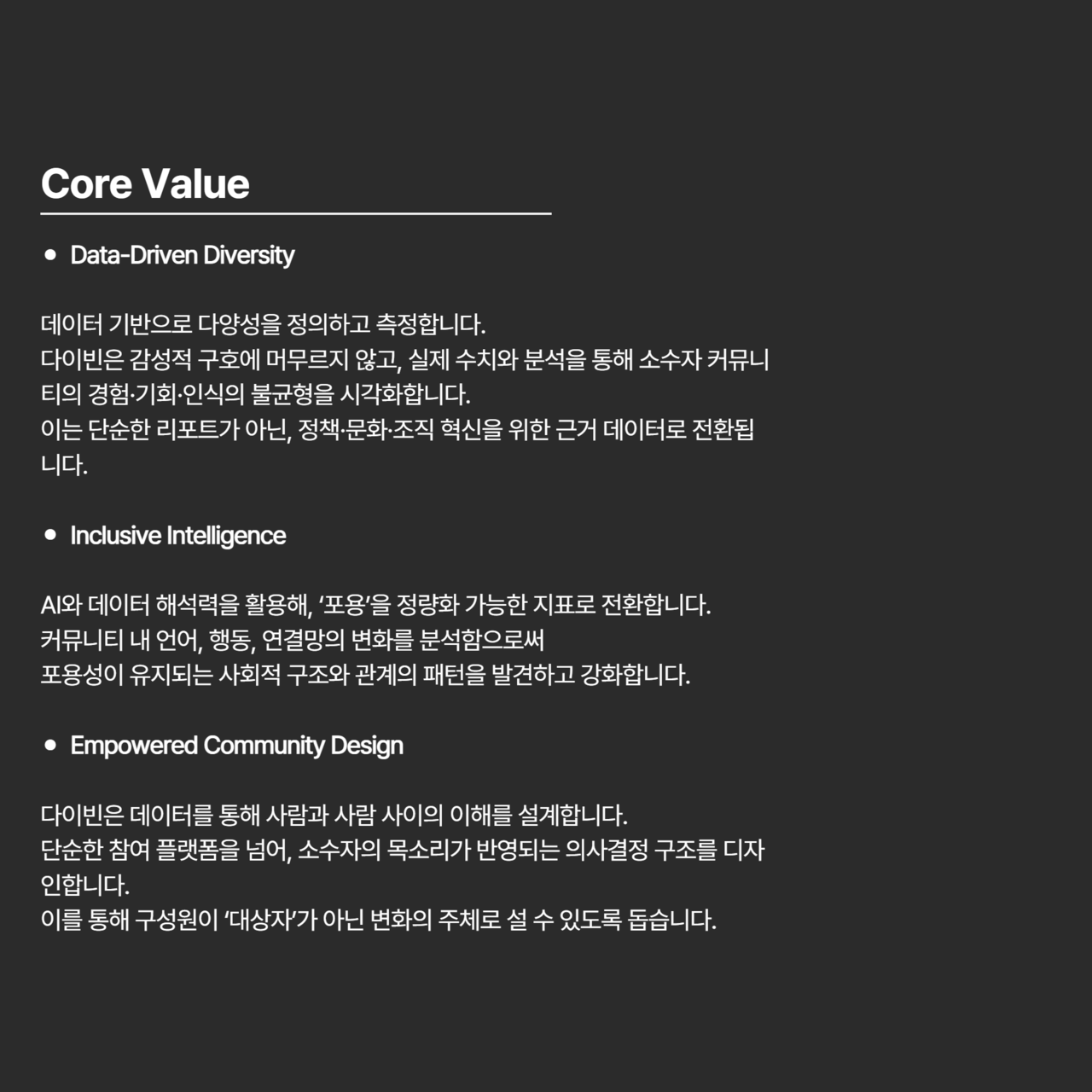 Core Value

• Data-Driven Diversity

데이터 기반으로 다양성을 정의하고 측정합니다.
다이빈은 감성적 구호에 머무르지 않고, 실제 수치와 분석을 통해 소수자 커뮤니티의 경험·기회·인식의 불균형을 시각화합니다.
이는 단순한 리포트가 아닌, 정책·문화·조직 혁신을 위한 근거 데이터로 전환됩니다.

• Inclusive Intelligence

AI와 데이터 해석력을 활용해, '포용'을 정량화 가능한 지표로 전환합니다.
커뮤니티 내 언어, 행동, 연결망의 변화를 분석함으로써
포용성이 유지되는 사회적 구조와 관계의 패턴을 발견하고 강화합니다.

• Empowered Community Design

다이빈은 데이터를 통해 사람과 사람 사이의 이해를 설계합니다.
단순한 참여 플랫폼을 넘어, 소수자의 목소리가 반영되는 의사결정 구조를 디자인합니다.
이를 통해 구성원이 '대상자'가 아닌 변화의 주체로 설 수 있도록 돕습니다.